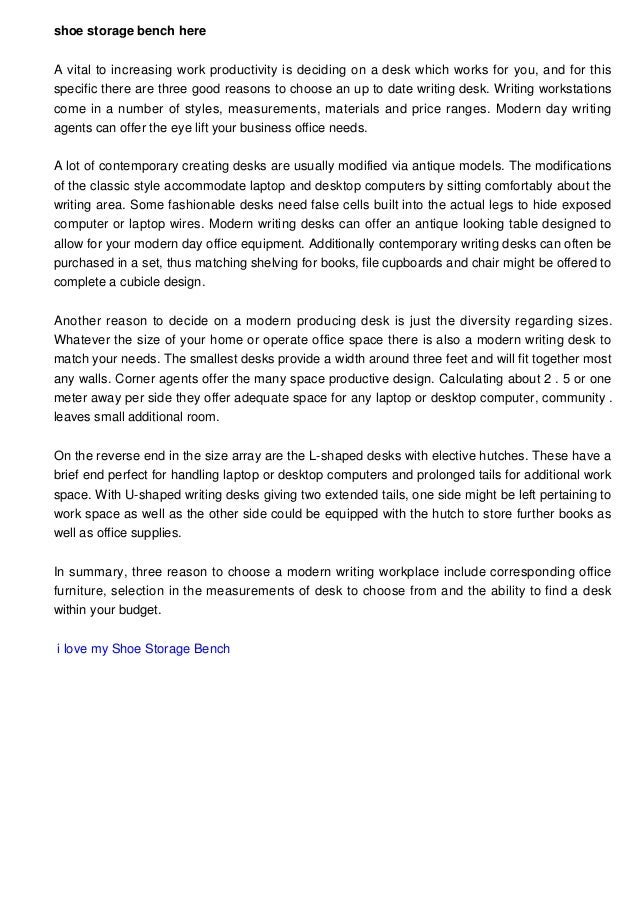 shoe storage bench here

A vital to increasing work productivity is deciding on a desk which works for you, and for this specific there are three good reasons to choose an up to date writing desk. Writing workstations come in a number of styles, measurements, materials and price ranges. Modern day writing agents can offer the eye lift your business office needs.

A lot of contemporary creating desks are usually modified via antique models. The modifications of the classic style accommodate laptop and desktop computers by sitting comfortably about the writing area. Some fashionable desks need false cells built into the actual legs to hide exposed computer or laptop wires. Modern writing desks can offer an antique looking table designed to allow for your modern day office equipment. Additionally contemporary writing desks can often be purchased in a set, thus matching shelving for books, file cupboards and chair might be offered to complete a cubicle design.

Another reason to decide on a modern producing desk is just the diversity regarding sizes. Whatever the size of your home or operate office space there is also a modern writing desk to match your needs. The smallest desks provide a width around three feet and will fit together most any walls. Corner agents offer the many space productive design. Calculating about 2 . 5 or one meter away per side they offer adequate space for any laptop or desktop computer, community . leaves small additional room.

On the reverse end in the size array are the L-shaped desks with elective hutches. These have a brief end perfect for handling laptop or desktop computers and prolonged tails for additional work space. With U-shaped writing desks giving two extended tails, one side might be left pertaining to work space as well as the other side could be equipped with the hutch to store further books as well as office supplies.

In summary, three reason to choose a modern writing workplace include corresponding office furniture, selection in the measurements of desk to choose from and the ability to find a desk within your budget.

i love my Shoe Storage Bench